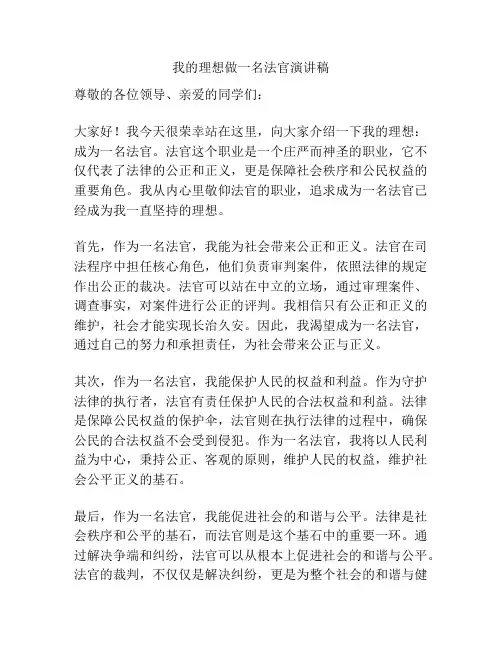 我的理想做一名法官演讲稿

尊敬的各位领导、亲爱的同学们：

大家好！我今天很荣幸站在这里，向大家介绍一下我的理想：成为一名法官。法官这个职业是一个庄严而神圣的职业，它不仅代表了法律的公正和正义，更是保障社会秩序和公民权益的重要角色。我从内心里敬仰法官的职业，追求成为一名法官已经成为我一直坚持的理想。

首先，作为一名法官，我能为社会带来公正和正义。法官在司法程序中担任核心角色，他们负责审判案件，依照法律的规定作出公正的裁决。法官可以站在中立的立场，通过审理案件、调查事实，对案件进行公正的评判。我相信只有公正和正义的维护，社会才能实现长治久安。因此，我渴望成为一名法官，通过自己的努力和承担责任，为社会带来公正与正义。

其次，作为一名法官，我能保护人民的权益和利益。作为守护法律的执行者，法官有责任保护人民的合法权益和利益。法律是保障公民权益的保护伞，法官则在执行法律的过程中，确保公民的合法权益不会受到侵犯。作为一名法官，我将以人民利益为中心，秉持公正、客观的原则，维护人民的权益，维护社会公平正义的基石。

最后，作为一名法官，我能促进社会的和谐与公平。法律是社会秩序和公平的基石，而法官则是这个基石中的重要一环。通过解决争端和纠纷，法官可以从根本上促进社会的和谐与公平。法官的裁判，不仅仅是解决纠纷，更是为整个社会的和谐与健